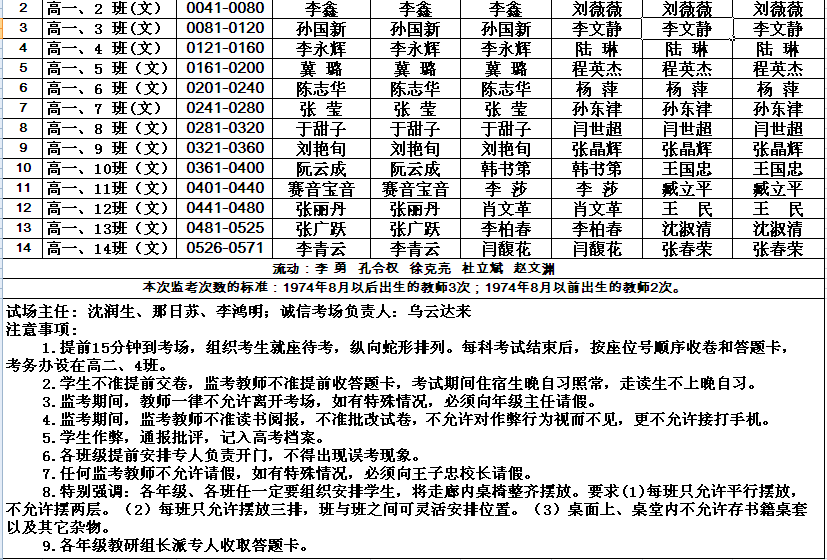 | 2 | 高一、2 班（文） | 0041-0080 | 李鑫 | 李鑫 | 李鑫 | 刘薇薇 | 刘薇薇 | 刘薇薇 |
|---|---|---|---|---|---|---|---|---|
| 3 | 高一、3 班（文） | 0081-0120 | 孙国新 | 孙国新 | 孙国新 | 李文静 | 李文静 | 李文静 |
| 4 | 高一、4 班（文） | 0121-0160 | 李永辉 | 李永辉 | 李永辉 | 陆 琳 | 陆 琳 | 陆 琳 |
| 5 | 高一、5 班（文） | 0161-0200 | 冀 璐 | 冀 璐 | 冀 璐 | 程英杰 | 程英杰 | 程英杰 |
| 6 | 高一、6 班（文） | 0201-0240 | 陈志华 | 陈志华 | 陈志华 | 杨 萍 | 杨 萍 | 杨 萍 |
| 7 | 高一、7 班（文） | 0241-0280 | 张 莹 | 张 莹 | 张 莹 | 孙东津 | 孙东津 | 孙东津 |
| 8 | 高一、8 班（文） | 0281-0320 | 于甜子 | 于甜子 | 于甜子 | 闫世超 | 闫世超 | 闫世超 |
| 9 | 高一、9 班（文） | 0321-0360 | 刘艳旬 | 刘艳旬 | 刘艳旬 | 张晶辉 | 张晶辉 | 张晶辉 |
| 10 | 高一、10班（文） | 0361-0400 | 阮云成 | 阮云成 | 韩书第 | 韩书第 | 王国忠 | 王国忠 |
| 11 | 高一、11班（文） | 0401-0440 | 赛音宝音 | 赛音宝音 | 李 莎 | 李 莎 | 臧立平 | 臧立平 |
| 12 | 高一、12班（文） | 0441-0480 | 张丽丹 | 张丽丹 | 肖文革 | 肖文革 | 王 民 | 王 民 |
| 13 | 高一、13班（文） | 0481-0525 | 张广跃 | 张广跃 | 李柏春 | 李柏春 | 沈淑清 | 沈淑清 |
| 14 | 高一、14班（文） | 0526-0571 | 李青云 | 李青云 | 闫馥花 | 闫馥花 | 张春荣 | 张春荣 |

流动：李 勇 孔令权 徐克亮 杜立斌 赵文渊

本次监考次数的标准：1974年8月以后出生的教师3次；1974年8月以前出生的教师2次。

试场主任：沈润生、那日苏、李鸿明；诚信考场负责人：乌云达来
注意事项：
1.提前15分钟到考场，组织考生就座待考，纵向蛇形排列。每科考试结束后，按座位号顺序收卷和答题卡，考务办设在高二、4班。
2.学生不准提前交卷，监考教师不准提前收答题卡，考试期间住宿生晚自习照常，走读生不上晚自习。
3.监考期间，教师一律不允许离开考场，如有特殊情况，必须向年级主任请假。
4.监考期间，监考教师不准读书阅报，不准批改试卷，不允许对作弊行为视而不见，更不允许接打手机。
5.学生作弊，通报批评，记入高考档案。
6.各班级提前安排专人负责开门，不得出现误考现象。
7.任何监考教师不允许请假，如有特殊情况，必须向王子忠校长请假。
8.特别强调：各年级、各班任一定要组织安排学生，将走廊内桌椅整齐摆放。要求（1）每班只允许平行摆放，不允许摆两层。（2）每班只允许摆放三排，班与班之间可灵活安排位置。（3）桌面上、桌堂内不允许存书籍桌套以及其它杂物。
9.各年级教研组长派专人收取答题卡。